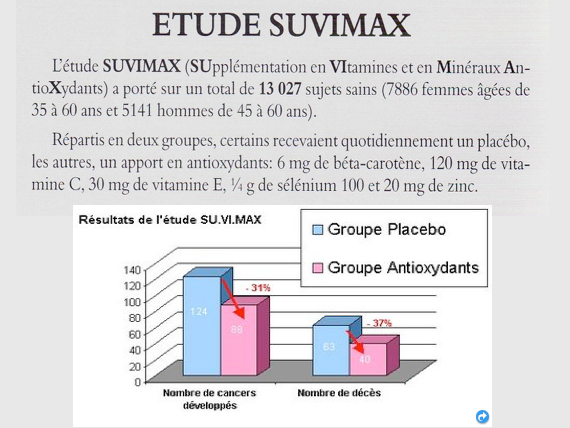 ETUDE SUVIMAX

L'étude SUVIMAX (SUpplémentation en VItamines et en Minéraux AntioXydants) a porté sur un total de 13 027 sujets sains (7886 femmes âgées de 35 à 60 ans et 5141 hommes de 45 à 60 ans).

Répartis en deux groupes, certains recevaient quotidiennement un placébo, les autres, un apport en antioxydants: 6 mg de béta-carotène, 120 mg de vitamine C, 30 mg de vitamine E, ¼ g de sélénium 100 et 20 mg de zinc.

Résultats de l'étude SU.VI.MAX

Groupe Placebo
Groupe Antioxydants

140
120
100
80
60
40
20
0

124
88
- 31%
63
40
- 37%

Nombre de cancers développés
Nombre de décès